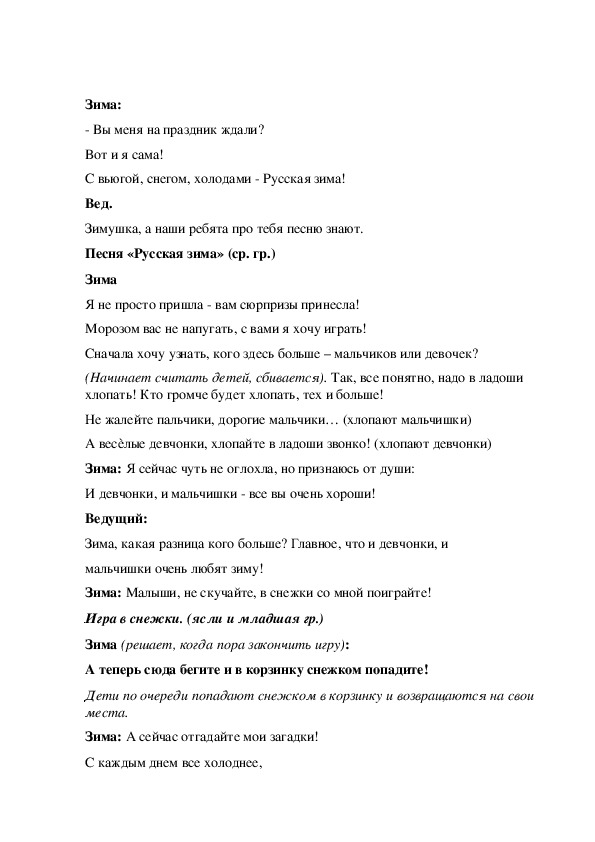 Зима:

- Вы меня на праздник ждали?

Вот и я сама!

С вьюгой, снегом, холодами - Русская зима!

Вед.

Зимушка, а наши ребята про тебя песню знают.

Песня «Русская зима» (ср. гр.)

Зима

Я не просто пришла - вам сюрпризы принесла!

Морозом вас не напугать, с вами я хочу играть!

Сначала хочу узнать, кого здесь больше – мальчиков или девочек?

(Начинает считать детей, сбивается). Так, все понятно, надо в ладоши хлопать! Кто громче будет хлопать, тех и больше!

Не жалейте пальчики, дорогие мальчики… (хлопают мальчишки)

А весёлые девчонки, хлопайте в ладоши звонко! (хлопают девчонки)

Зима: Я сейчас чуть не оглохла, но признаюсь от души:

И девчонки, и мальчишки - все вы очень хороши!

Ведущий:

Зима, какая разница кого больше? Главное, что и девчонки, и мальчишки очень любят зиму!

Зима: Малыши, не скучайте, в снежки со мной поиграйте!

Игра в снежки. (ясли и младшая гр.)

Зима (решает, когда пора закончить игру):

А теперь сюда бегите и в корзинку снежком попадите!

Дети по очереди попадают снежком в корзинку и возвращаются на свои места.

Зима: А сейчас отгадайте мои загадки!

С каждым днем все холоднее,